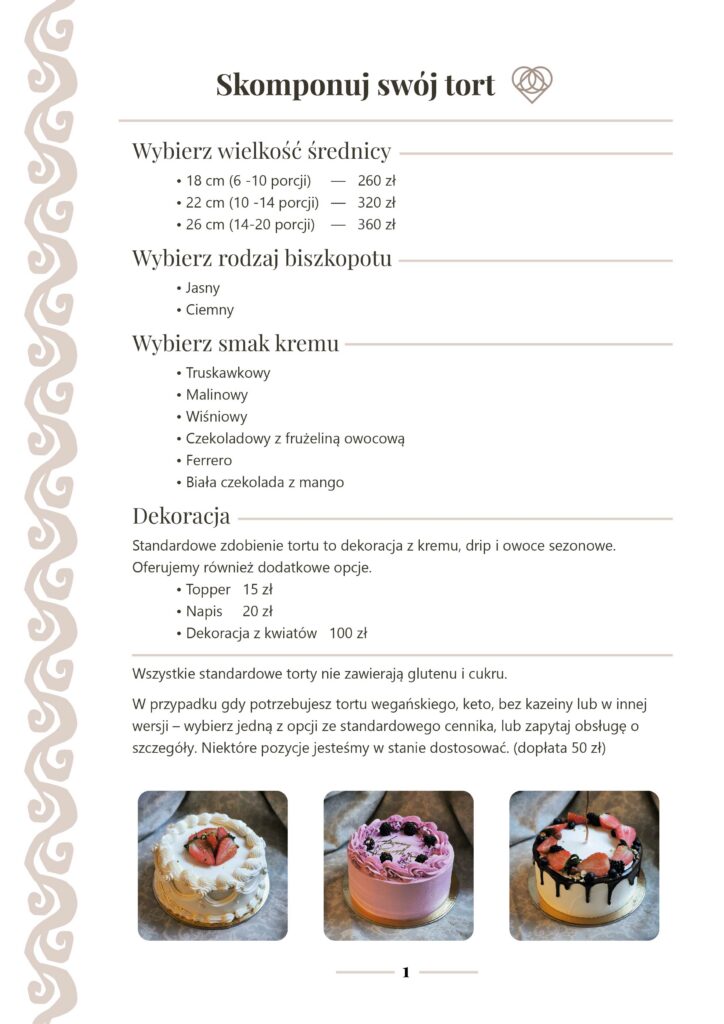 Skomponuj swój tort

Wybierz wielkość średnicy

• 18 cm (6 -10 porcji) — 260 zł
• 22 cm (10 -14 porcji) — 320 zł
• 26 cm (14-20 porcji) — 360 zł

Wybierz rodzaj biszkopotu

• Jasny
• Ciemny

Wybierz smak kremu

• Truskawkowy
• Malinowy
• Wiśniowy
• Czekoladowy z frużeliną owocową
• Ferrero
• Biała czekolada z mango

Dekoracja

Standardowe zdobienie tortu to dekoracja z kremu, drip i owoce sezonowe. Oferujemy również dodatkowe opcje.

• Topper 15 zł
• Napis 20 zł
• Dekoracja z kwiatów 100 zł

Wszystkie standardowe torty nie zawierają glutenu i cukru.

W przypadku gdy potrzebujesz tortu wegańskiego, keto, bez kazeiny lub w innej wersji – wybierz jedną z opcji ze standardowego cennika, lub zapytaj obsługę o szczegóły. Niektóre pozycje jesteśmy w stanie dostosować. (dopłata 50 zł)

1